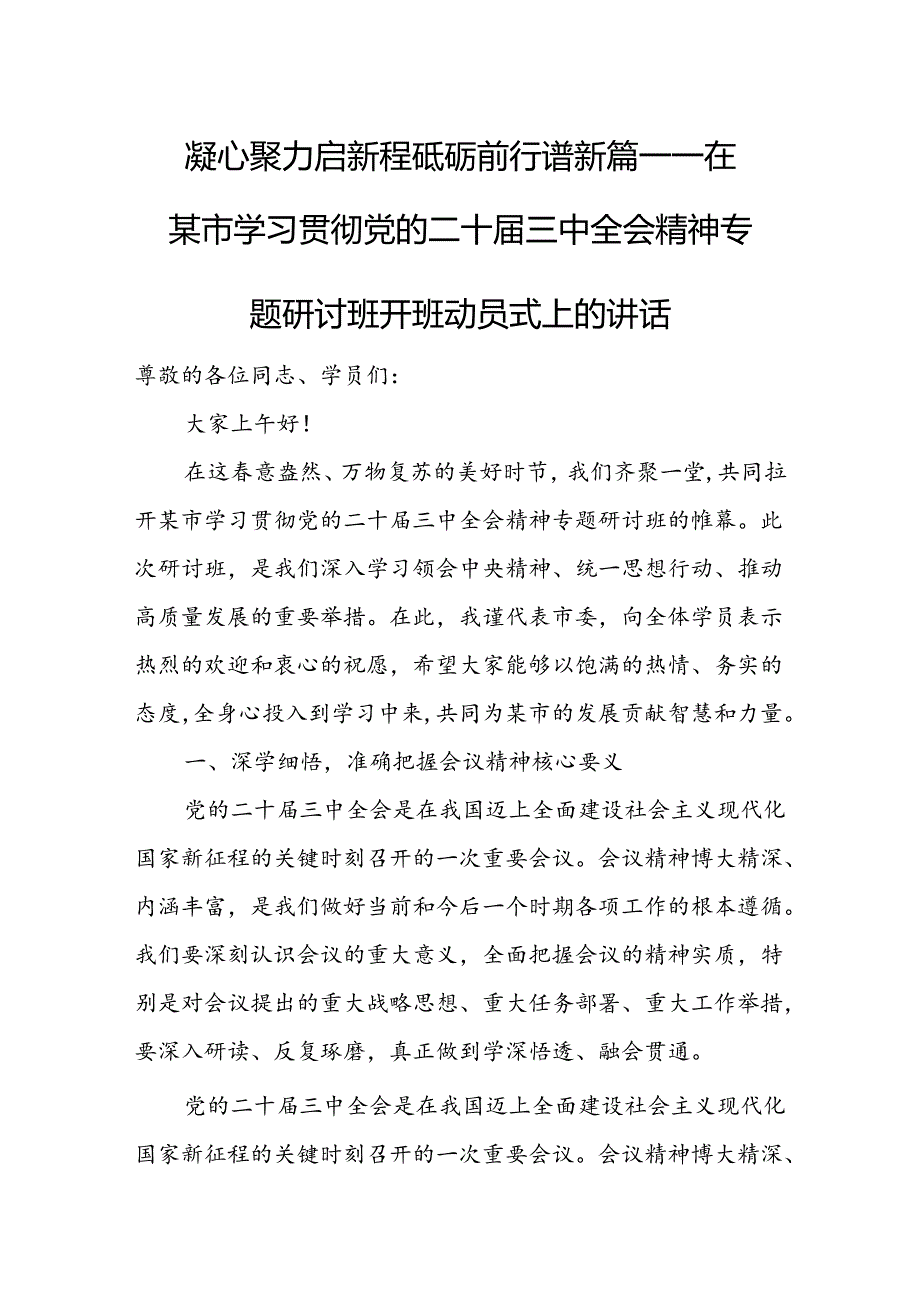 凝心聚力启新程砥砺前行谱新篇——在某市学习贯彻党的二十届三中全会精神专题研讨班开班动员式上的讲话

尊敬的各位同志、学员们：

大家上午好！

在这春意盎然、万物复苏的美好时节，我们齐聚一堂，共同拉开某市学习贯彻党的二十届三中全会精神专题研讨班的帷幕。此次研讨班，是我们深入学习领会中央精神、统一思想行动、推动高质量发展的重要举措。在此，我谨代表市委，向全体学员表示热烈的欢迎和衷心的祝愿，希望大家能够以饱满的热情、务实的态度，全身心投入到学习中来，共同为某市的发展贡献智慧和力量。

一、深学细悟，准确把握会议精神核心要义

党的二十届三中全会是在我国迈上全面建设社会主义现代化国家新征程的关键时刻召开的一次重要会议。会议精神博大精深、内涵丰富，是我们做好当前和今后一个时期各项工作的根本遵循。我们要深刻认识会议的重大意义，全面把握会议的精神实质，特别是对会议提出的重大战略思想、重大任务部署、重大工作举措，要深入研读、反复琢磨，真正做到学深悟透、融会贯通。

党的二十届三中全会是在我国迈上全面建设社会主义现代化国家新征程的关键时刻召开的一次重要会议。会议精神博大精深、